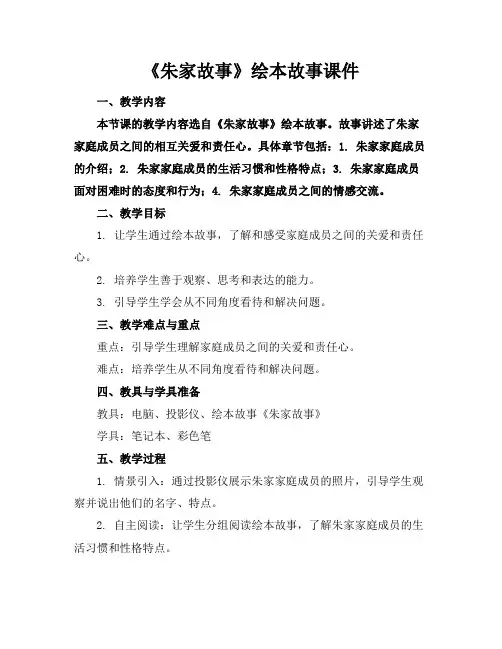 《朱家故事》绘本故事课件

一、教学内容

本节课的教学内容选自《朱家故事》绘本故事。故事讲述了朱家家庭成员之间的相互关爱和责任心。具体章节包括：1. 朱家家庭成员的介绍；2. 朱家家庭成员的生活习惯和性格特点；3. 朱家家庭成员面对困难时的态度和行为；4. 朱家家庭成员之间的情感交流。

二、教学目标

1. 让学生通过绘本故事，了解和感受家庭成员之间的关爱和责任心。

2. 培养学生善于观察、思考和表达的能力。

3. 引导学生学会从不同角度看待和解决问题。

三、教学难点与重点

重点：引导学生理解家庭成员之间的关爱和责任心。

难点：培养学生从不同角度看待和解决问题。

四、教具与学具准备

教具：电脑、投影仪、绘本故事《朱家故事》

学具：笔记本、彩色笔

五、教学过程

1. 情景引入：通过投影仪展示朱家家庭成员的照片，引导学生观察并说出他们的名字、特点。

2. 自主阅读：让学生分组阅读绘本故事，了解朱家家庭成员的生活习惯和性格特点。